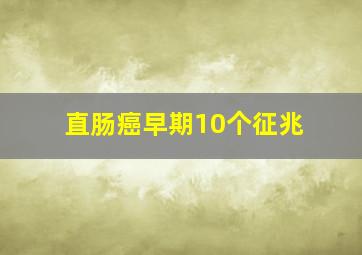 直肠癌早期10个征兆